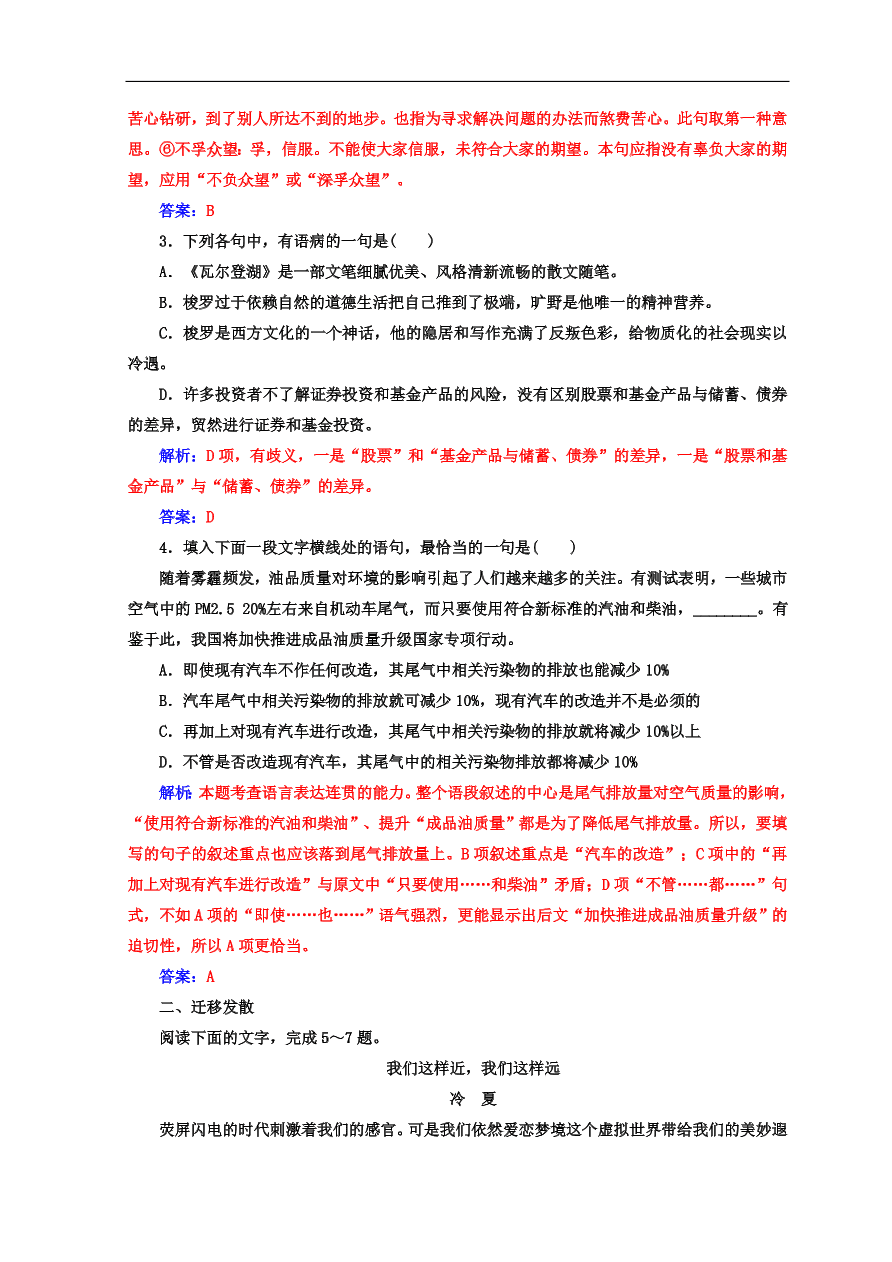 苦心钻研，到了别人所达不到的地步。也指为寻求解决问题的办法而煞费苦心。此句取第一种意思。⑥不孚众望：孚，信服。不能使大家信服，未符合大家的期望。本句应指没有辜负大家的期望，应用“不负众望”或“深孚众望”。

答案：B

3．下列各句中，有语病的一句是(　　)

A．《瓦尔登湖》是一部文笔细腻优美、风格清新流畅的散文随笔。

B．梭罗过于依赖自然的道德生活把自己推到了极端，旷野是他唯一的精神营养。

C．梭罗是西方文化的一个神话，他的隐居和写作充满了反叛色彩，给物质化的社会现实以冷遇。

D．许多投资者不了解证券投资和基金产品的风险，没有区别股票和基金产品与储蓄、债券的差异，贸然进行证券和基金投资。

解析：D项，有歧义，一是“股票”和“基金产品与储蓄、债券”的差异，一是“股票和基金产品”与“储蓄、债券”的差异。

答案：D

4．填入下面一段文字横线处的语句，最恰当的一句是(　　)

随着雾霾频发，油品质量对环境的影响引起了人们越来越多的关注。有测试表明，一些城市空气中的PM2.5 20%左右来自机动车尾气，而只要使用符合新标准的汽油和柴油，________。有鉴于此，我国将加快推进成品油质量升级国家专项行动。

A．即使现有汽车不作任何改造，其尾气中相关污染物的排放也能减少10%

B．汽车尾气中相关污染物的排放就可减少10%，现有汽车的改造并不是必须的

C．再加上对现有汽车进行改造，其尾气中相关污染物的排放就将减少10%以上

D．不管是否改造现有汽车，其尾气中的相关污染物排放都将减少10%

解析：本题考查语言表达连贯的能力。整个语段叙述的中心是尾气排放量对空气质量的影响，“使用符合新标准的汽油和柴油”、提升“成品油质量”都是为了降低尾气排放量。所以，要填写的句子的叙述重点也应该落到尾气排放量上。B项叙述重点是“汽车的改造”；C项中的“再加上对现有汽车进行改造”与原文中“只要使用……和柴油”矛盾；D项“不管……都……”句式，不如A项的“即使……也……”语气强烈，更能显示出后文“加快推进成品油质量升级”的迫切性，所以A项更恰当。

答案：A

二、迁移发散

阅读下面的文字，完成5～7题。

我们这样近，我们这样远

冷　夏

荧屏闪电的时代刺激着我们的感官。可是我们依然爱恋梦境这个虚拟世界带给我们的美妙遐